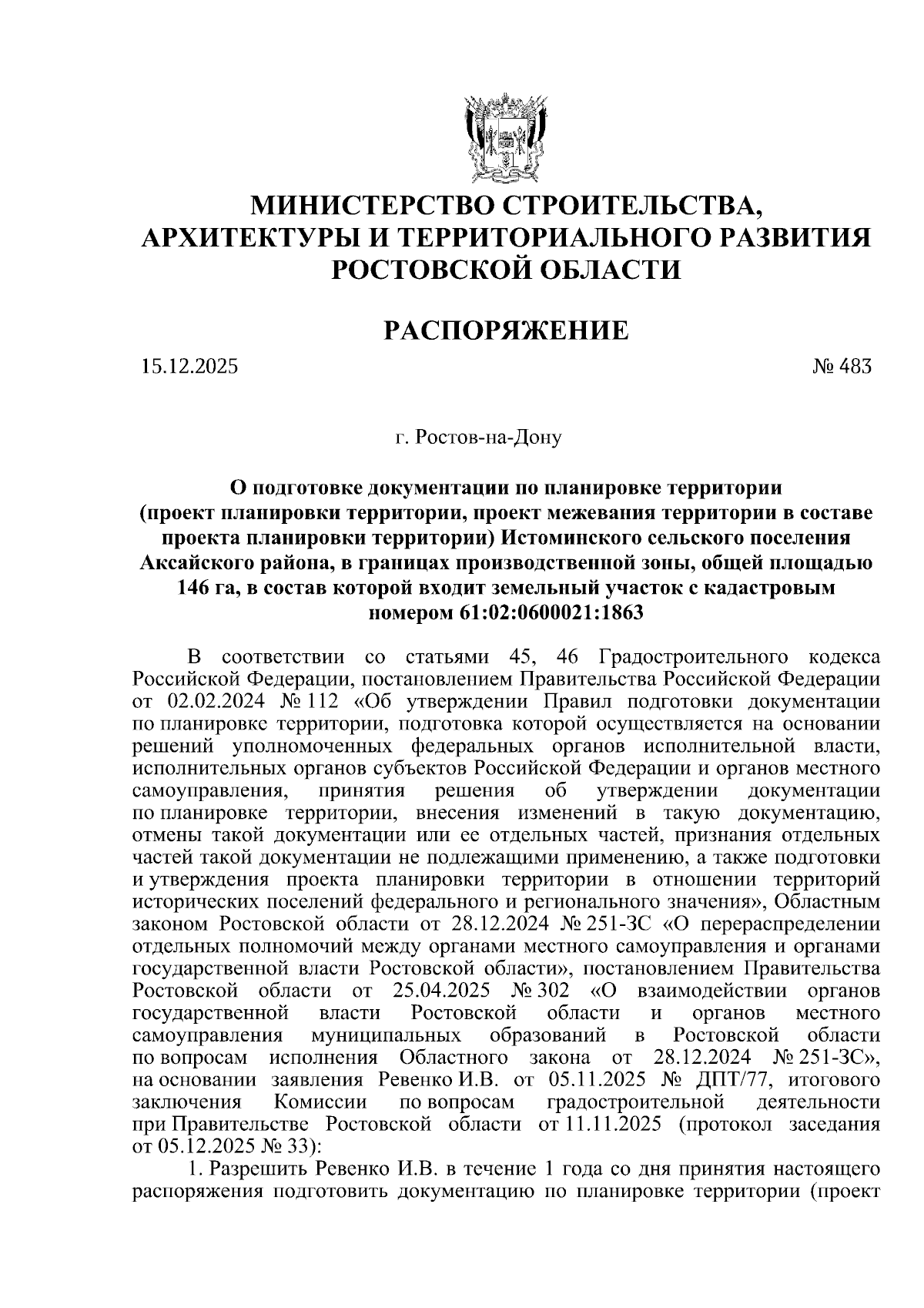 МИНИСТЕРСТВО СТРОИТЕЛЬСТВА, АРХИТЕКТУРЫ И ТЕРРИТОРИАЛЬНОГО РАЗВИТИЯ РОСТОВСКОЙ ОБЛАСТИ

РАСПОРЯЖЕНИЕ

15.12.2025 № 483

г. Ростов-на-Дону

О подготовке документации по планировке территории (проект планировки территории, проект межевания территории в составе проекта планировки территории) Истоминского сельского поселения Аксайского района, в границах производственной зоны, общей площадью 146 га, в состав которой входит земельный участок с кадастровым номером 61:02:0600021:1863

В соответствии со статьями 45, 46 Градостроительного кодекса Российской Федерации, постановлением Правительства Российской Федерации от 02.02.2024 № 112 «Об утверждении Правил подготовки документации по планировке территории, подготовка которой осуществляется на основании решений уполномоченных федеральных органов исполнительной власти, исполнительных органов субъектов Российской Федерации и органов местного самоуправления, принятия решения об утверждении документации по планировке территории, внесения изменений в такую документацию, отмены такой документации или ее отдельных частей, признания отдельных частей такой документации не подлежащими применению, а также подготовки и утверждения проекта планировки территории в отношении территорий исторических поселений федерального и регионального значения», Областным законом Ростовской области от 28.12.2024 № 251-ЗС «О перераспределении отдельных полномочий между органами местного самоуправления и органами государственной власти Ростовской области», постановлением Правительства Ростовской области от 25.04.2025 № 302 «О взаимодействии органов государственной власти Ростовской области и органов местного самоуправления муниципальных образований в Ростовской области по вопросам исполнения Областного закона от 28.12.2024 № 251-ЗС», на основании заявления Ревенко И.В. от 05.11.2025 № ДПТ/77, итогового заключения Комиссии по вопросам градостроительной деятельности при Правительстве Ростовской области от 11.11.2025 (протокол заседания от 05.12.2025 № 33):

1. Разрешить Ревенко И.В. в течение 1 года со дня принятия настоящего распоряжения подготовить документацию по планировке территории (проект